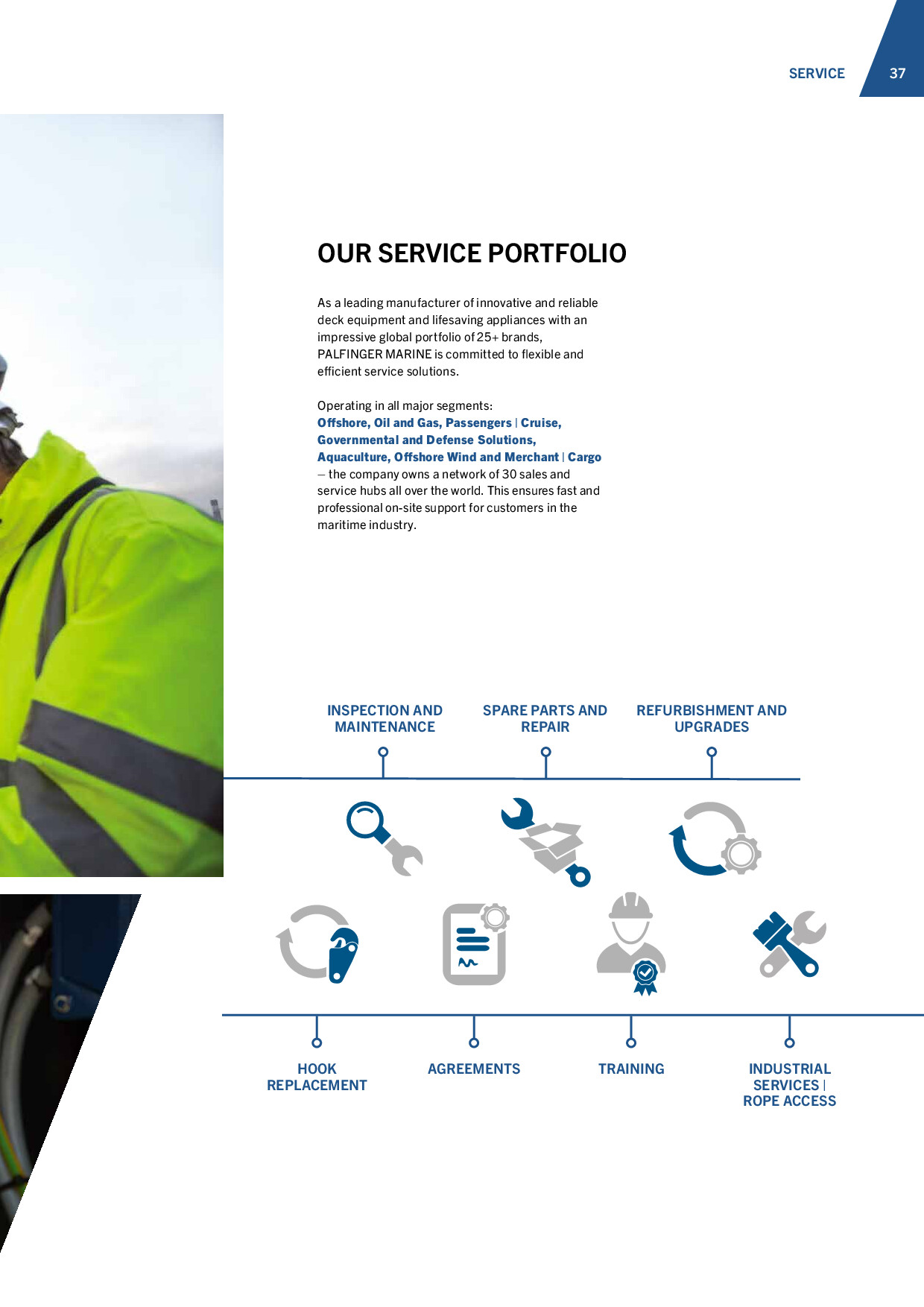 SERVICE 37

OUR SERVICE PORTFOLIO

As a leading manufacturer of innovative and reliable deck equipment and lifesaving appliances with an impressive global portfolio of 25+ brands, PALFINGER MARINE is committed to flexible and efficient service solutions.

Operating in all major segments: Offshore, Oil and Gas, Passengers | Cruise, Governmental and Defense Solutions, Aquaculture, Offshore Wind and Merchant | Cargo – the company owns a network of 30 sales and service hubs all over the world. This ensures fast and professional on-site support for customers in the maritime industry.

INSPECTION AND MAINTENANCE

SPARE PARTS AND REPAIR

REFURBISHMENT AND UPGRADES

HOOK REPLACEMENT

AGREEMENTS

TRAINING

INDUSTRIAL SERVICES | ROPE ACCESS